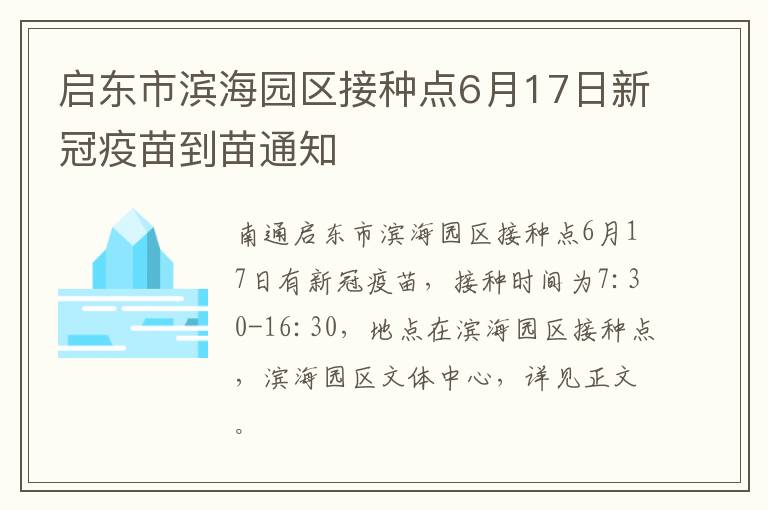 启东市滨海园区接种点6月17日新冠疫苗到苗通知

南通启东市滨海园区接种点6月17日有新冠疫苗，接种时间为7:30-16:30，地点在滨海园区接种点，滨海园区文体中心，详见正文。